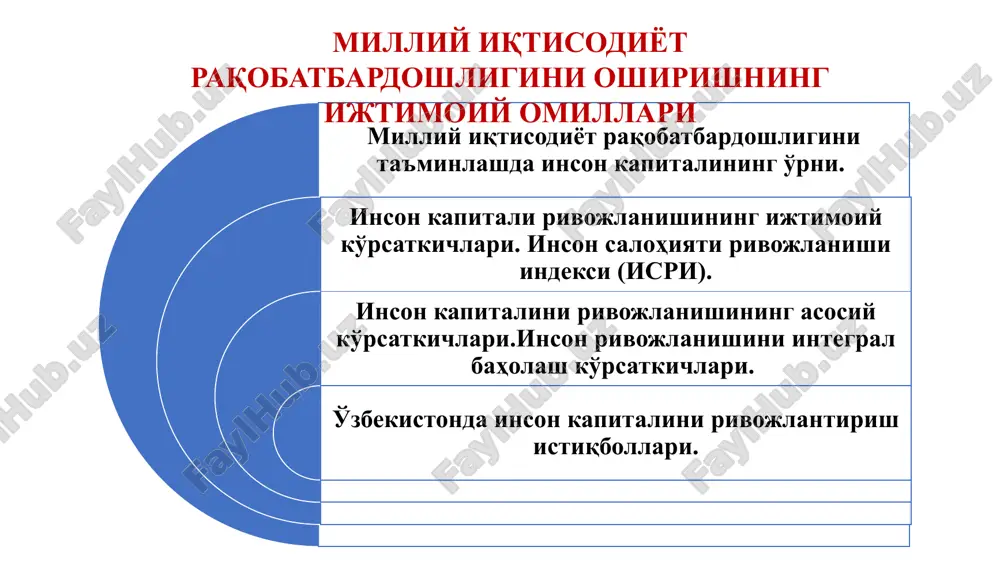 МИЛЛИЙ ИҚТИСОДИЁТ РАҚОБАТБАРДОШЛИГИНИ ОШИРИШНИНГ ИЖТИМОИЙ ОМИЛЛАРИ

Миллий иқтисодиёт рақобатбардошлигини таъминлашда инсон капиталининг ўрни.

Инсон капитали ривожланишининг ижтимоий кўрсаткичлари. Инсон салоҳияти ривожланиши индекси (ИСРИ).

Инсон капиталини ривожланишининг асосий кўрсаткичлари.Инсон ривожланишини интеграл баҳолаш кўрсаткичлари.

Ўзбекистонда инсон капиталини ривожлантириш истиқболлари.

FaylHub.uz